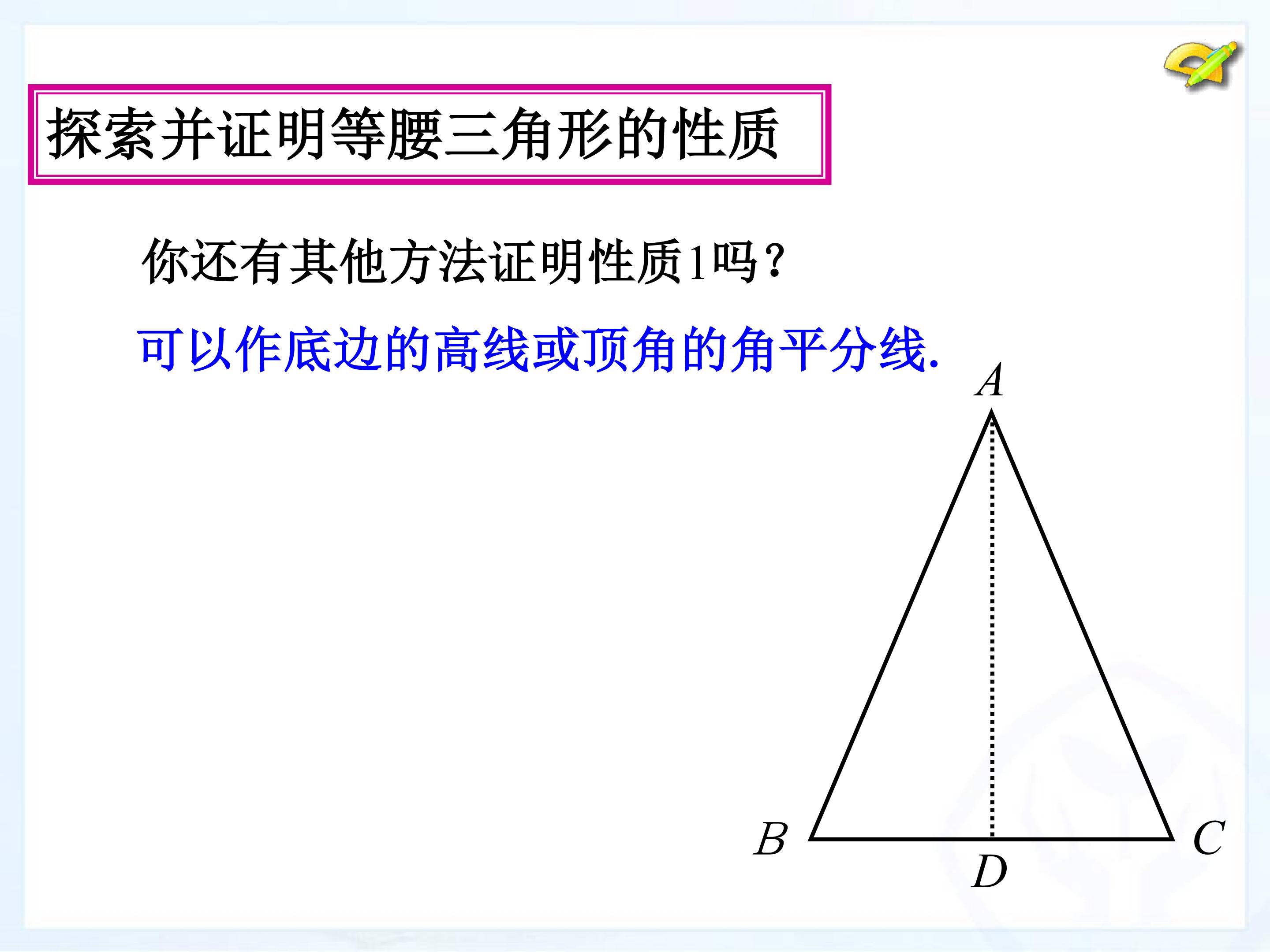 探索并证明等腰三角形的性质

你还有其他方法证明性质1吗?

可以作底边的高线或顶角的角平分线.

A

B

D

C